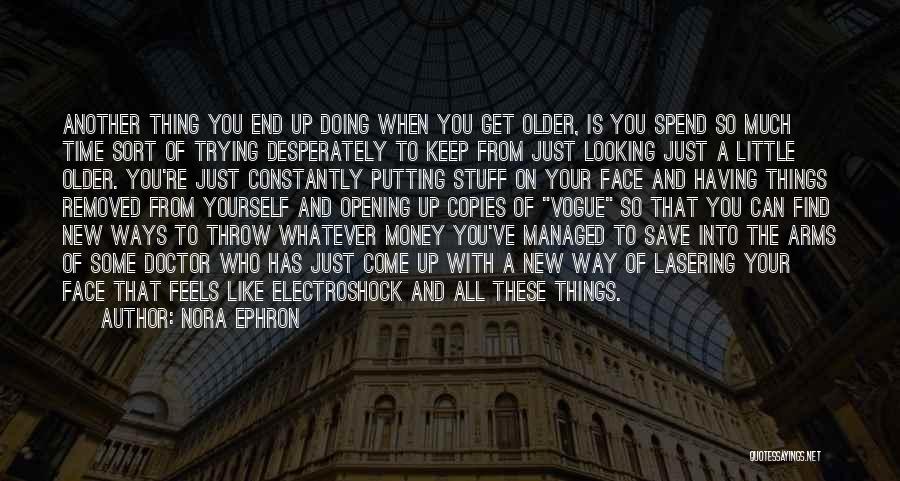 ANOTHER THING YOU END UP DOING WHEN YOU GET OLDER, IS YOU SPEND SO MUCH TIME SORT OF TRYING DESPERATELY TO KEEP FROM JUST LOOKING JUST A LITTLE OLDER. YOU'RE JUST CONSTANTLY PUTTING STUFF ON YOUR FACE AND HAVING THINGS REMOVED FROM YOURSELF AND OPENING UP COPIES OF "VOGUE" SO THAT YOU CAN FIND NEW WAYS TO THROW WHATEVER MONEY YOU'VE MANAGED TO SAVE INTO THE ARMS OF SOME DOCTOR WHO HAS JUST COME UP WITH A NEW WAY OF LASERING YOUR FACE THAT FEELS LIKE ELECTROSHOCK AND ALL THESE THINGS.

AUTHOR: NORA EPHRON

QUOTESSAYINGS.NET